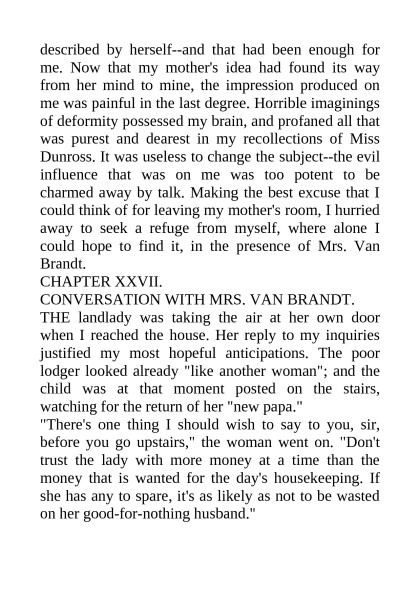 described by herself--and that had been enough for me. Now that my mother's idea had found its way from her mind to mine, the impression produced on me was painful in the last degree. Horrible imaginings of deformity possessed my brain, and profaned all that was purest and dearest in my recollections of Miss Dunross. It was useless to change the subject--the evil influence that was on me was too potent to be charmed away by talk. Making the best excuse that I could think of for leaving my mother's room, I hurried away to seek a refuge from myself, where alone I could hope to find it, in the presence of Mrs. Van Brandt.

CHAPTER XXVII.

CONVERSATION WITH MRS. VAN BRANDT.

THE landlady was taking the air at her own door when I reached the house. Her reply to my inquiries justified my most hopeful anticipations. The poor lodger looked already "like another woman"; and the child was at that moment posted on the stairs, watching for the return of her "new papa."

"There's one thing I should wish to say to you, sir, before you go upstairs," the woman went on. "Don't trust the lady with more money at a time than the money that is wanted for the day's housekeeping. If she has any to spare, it's as likely as not to be wasted on her good-for-nothing husband."